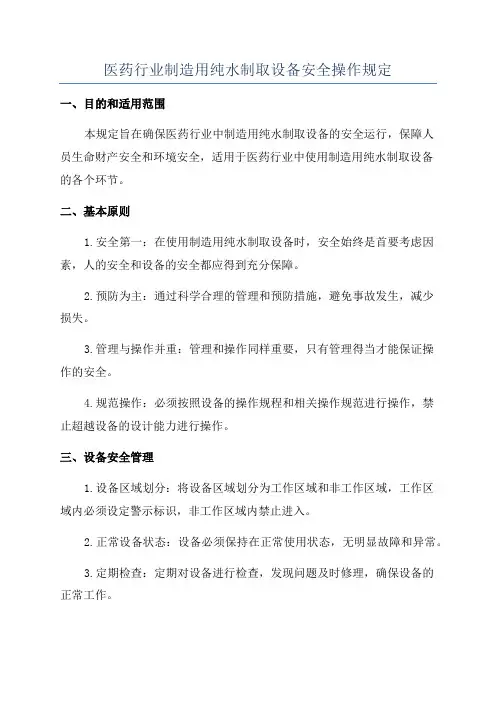 医药行业制造用纯水制取设备安全操作规定

一、目的和适用范围

本规定旨在确保医药行业中制造用纯水制取设备的安全运行，保障人员生命财产安全和环境安全，适用于医药行业中使用制造用纯水制取设备的各个环节。

二、基本原则

1. 安全第一：在使用制造用纯水制取设备时，安全始终是首要考虑因素，人的安全和设备的安全都应得到充分保障。

2. 预防为主：通过科学合理的管理和预防措施，避免事故发生，减少损失。

3. 管理与操作并重：管理和操作同样重要，只有管理得当才能保证操作的安全。

4. 规范操作：必须按照设备的操作规程和相关操作规范进行操作，禁止超越设备的设计能力进行操作。

三、设备安全管理

1. 设备区域划分：将设备区域划分为工作区域和非工作区域，工作区域内必须设定警示标识，非工作区域内禁止进入。

2. 正常设备状态：设备必须保持在正常使用状态，无明显故障和异常。

3. 定期检查：定期对设备进行检查，发现问题及时修理，确保设备的正常工作。